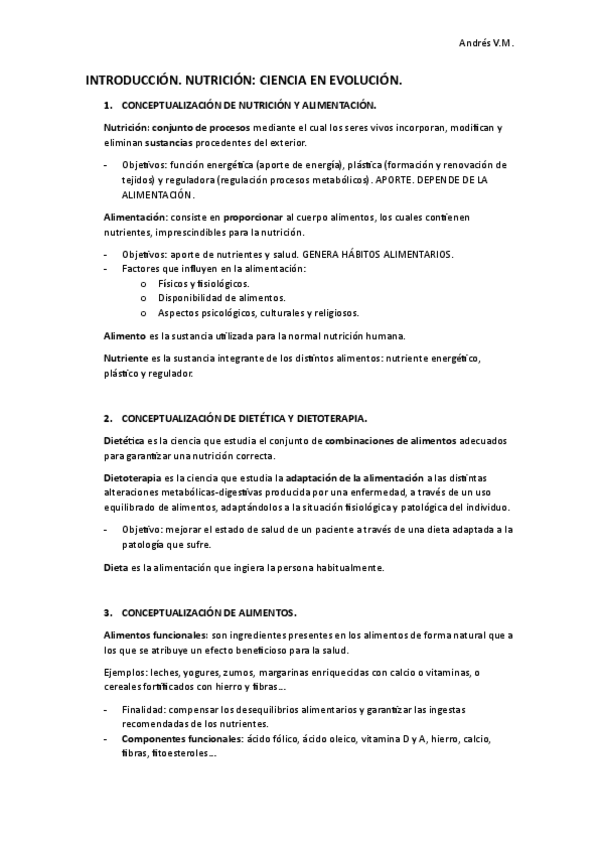 Andrés V.M.

INTRODUCCIÓN. NUTRICIÓN: CIENCIA EN EVOLUCIÓN.

1. CONCEPTUALIZACIÓN DE NUTRICIÓN Y ALIMENTACIÓN.

Nutrición: conjunto de procesos mediante el cual los seres vivos incorporan, modifican y eliminan sustancias procedentes del exterior.

- Objetivos: función energética (aporte de energía), plástica (formación y renovación de tejidos) y reguladora (regulación procesos metabólicos). APORTE. DEPENDE DE LA ALIMENTACIÓN.

Alimentación: consiste en proporcionar al cuerpo alimentos, los cuales contienen nutrientes, imprescindibles para la nutrición.

- Objetivos: aporte de nutrientes y salud. GENERA HÁBITOS ALIMENTARIOS.
- Factores que influyen en la alimentación:
  o Físicos y fisiológicos.
  o Disponibilidad de alimentos.
  o Aspectos psicológicos, culturales y religiosos.

Alimento es la sustancia utilizada para la normal nutrición humana.

Nutriente es la sustancia integrante de los distintos alimentos: nutriente energético, plástico y regulador.

2. CONCEPTUALIZACIÓN DE DIETÉTICA Y DIETOTERAPIA.

Dietética es la ciencia que estudia el conjunto de combinaciones de alimentos adecuados para garantizar una nutrición correcta.

Dietoterapia es la ciencia que estudia la adaptación de la alimentación a las distintas alteraciones metabólicas-digestivas producida por una enfermedad, a través de un uso equilibrado de alimentos, adaptándolos a la situación fisiológica y patológica del individuo.

- Objetivo: mejorar el estado de salud de un paciente a través de una dieta adaptada a la patología que sufre.

Dieta es la alimentación que ingiera la persona habitualmente.

3. CONCEPTUALIZACIÓN DE ALIMENTOS.

Alimentos funcionales: son ingredientes presentes en los alimentos de forma natural que a los que se atribuye un efecto beneficioso para la salud.

Ejemplos: leches, yogures, zumos, margarinas enriquecidas con calcio o vitaminas, o cereales fortificados con hierro y fibras…

- Finalidad: compensar los desequilibrios alimentarios y garantizar las ingestas recomendadas de los nutrientes.
- Componentes funcionales: ácido fólico, ácido oleico, vitamina D y A, hierro, calcio, fibras, fitoesteroles…